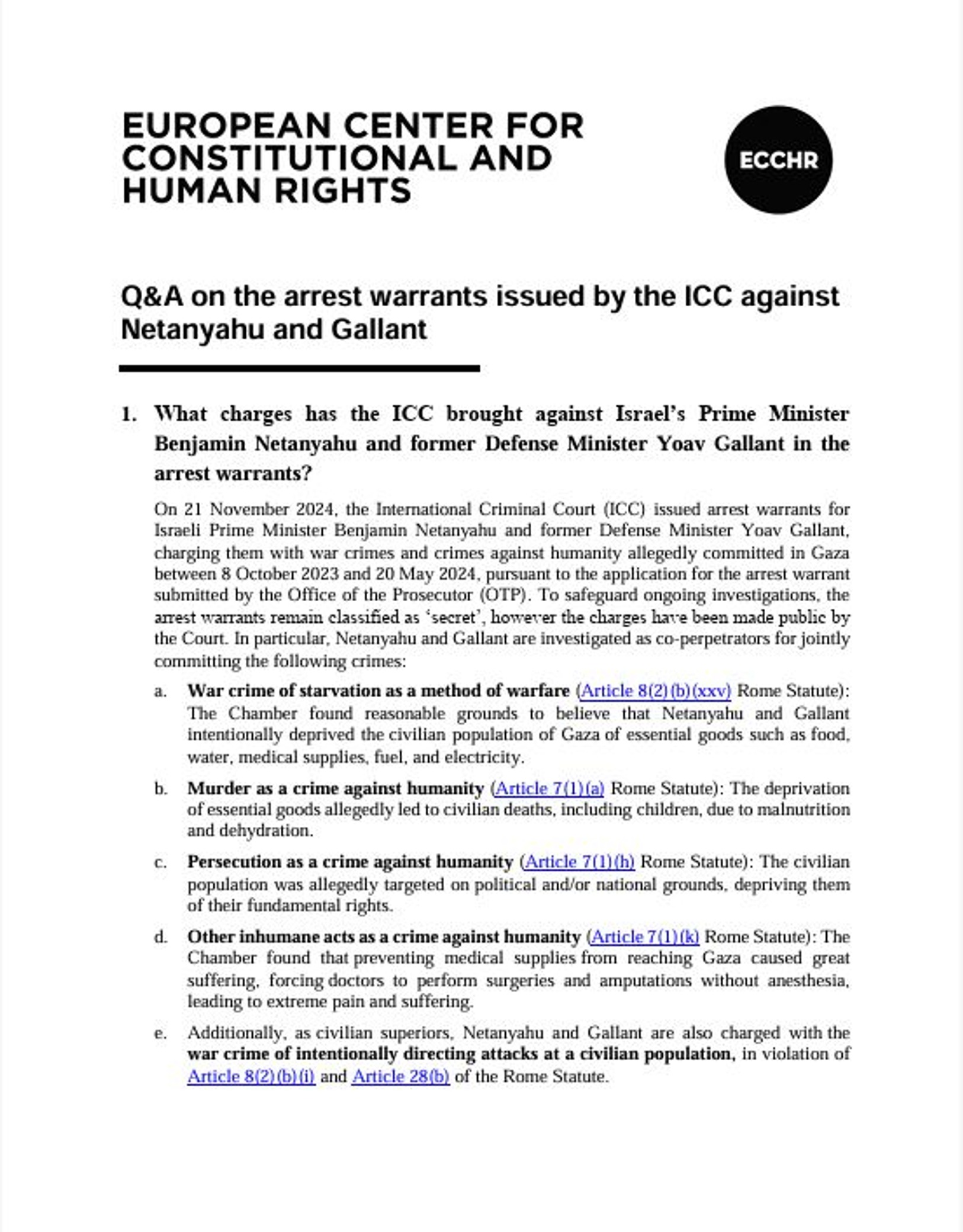 EUROPEAN CENTER FOR CONSTITUTIONAL AND HUMAN RIGHTS

ECCHR

Q&A on the arrest warrants issued by the ICC against Netanyahu and Gallant

1. What charges has the ICC brought against Israel's Prime Minister Benjamin Netanyahu and former Defense Minister Yoav Gallant in the arrest warrants?

On 21 November 2024, the International Criminal Court (ICC) issued arrest warrants for Israeli Prime Minister Benjamin Netanyahu and former Defense Minister Yoav Gallant, charging them with war crimes and crimes against humanity allegedly committed in Gaza between 8 October 2023 and 20 May 2024, pursuant to the application for the arrest warrant submitted by the Office of the Prosecutor (OTP). To safeguard ongoing investigations, the arrest warrants remain classified as 'secret', however the charges have been made public by the Court. In particular, Netanyahu and Gallant are investigated as co-perpetrators for jointly committing the following crimes:

a. War crime of starvation as a method of warfare (Article 8(2)(b)(xxv) Rome Statute): The Chamber found reasonable grounds to believe that Netanyahu and Gallant intentionally deprived the civilian population of Gaza of essential goods such as food, water, medical supplies, fuel, and electricity.

b. Murder as a crime against humanity (Article 7(1)(a) Rome Statute): The deprivation of essential goods allegedly led to civilian deaths, including children, due to malnutrition and dehydration.

c. Persecution as a crime against humanity (Article 7(1)(h) Rome Statute): The civilian population was allegedly targeted on political and/or national grounds, depriving them of their fundamental rights.

d. Other inhumane acts as a crime against humanity (Article 7(1)(k) Rome Statute): The Chamber found that preventing medical supplies from reaching Gaza caused great suffering, forcing doctors to perform surgeries and amputations without anesthesia, leading to extreme pain and suffering.

e. Additionally, as civilian superiors, Netanyahu and Gallant are also charged with the war crime of intentionally directing attacks at a civilian population, in violation of Article 8(2)(b)(i) and Article 28(b) of the Rome Statute.